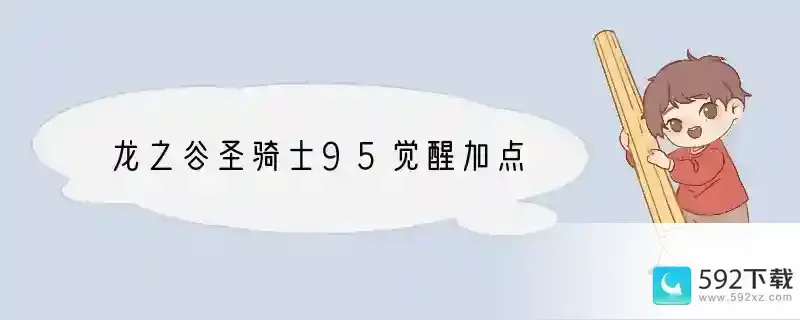 龙之谷圣骑士95觉醒加点

592下载
www.592xz.com